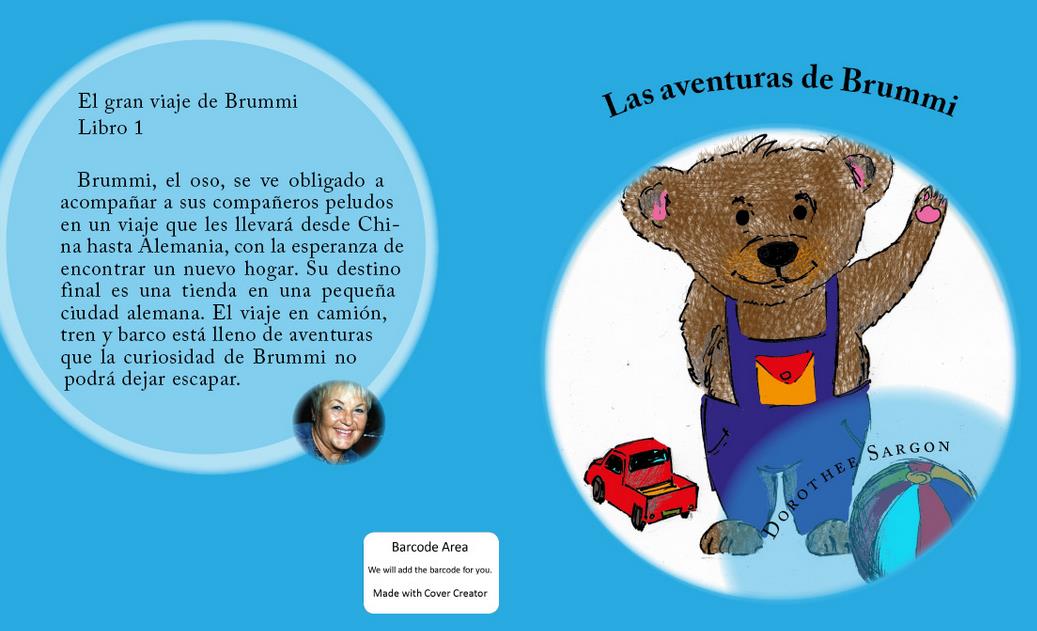 El gran viaje de Brummi
Libro 1

Brummi, el oso, se ve obligado a acompañar a sus compañeros peludos en un viaje que les llevará desde China hasta Alemania, con la esperanza de encontrar un nuevo hogar. Su destino final es una tienda en una pequeña ciudad alemana. El viaje en camión, tren y barco está lleno de aventuras que la curiosidad de Brummi no podrá dejar escapar.

Barcode Area
We will add the barcode for you.
Made with Cover Creator

Las aventuras de Brummi

Dorothee Sargon